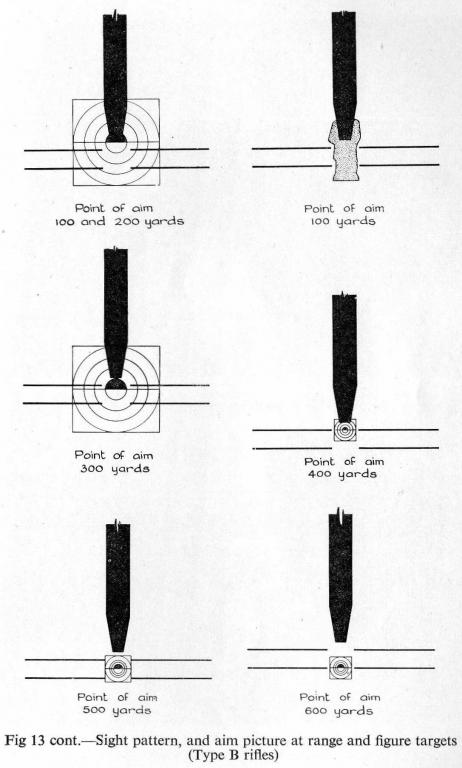 Point of aim
100 and 200 yards

Point of aim
100 yards

Point of aim
300 yards

Point of aim
400 yards

Point of aim
500 yards

Point of aim
600 yards

Fig 13 cont.—Sight pattern, and aim picture at range and figure targets (Type B rifles)